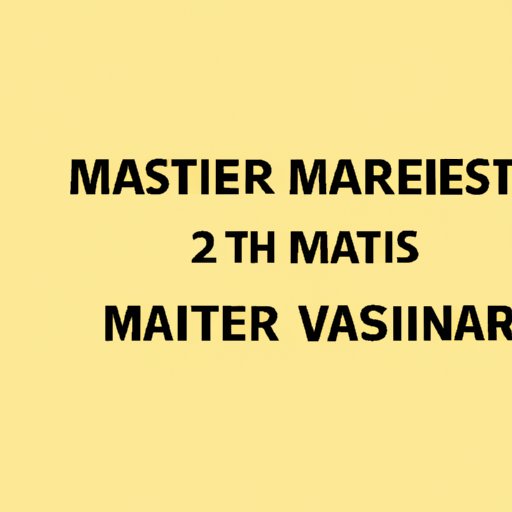 MASTIER MAREIEST
2 TH MATIS
MAITER VASIINAR